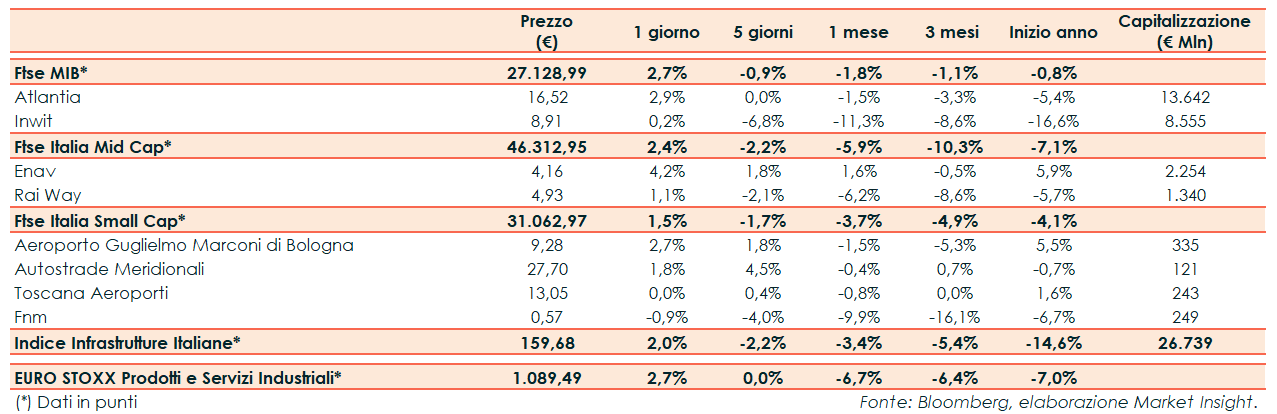 |  | Prezzo (€) | 1 giorno | 5 giorni | 1 mese | 3 mesi | Inizio anno | Capitalizzazione (€ Mln) |
|---|---|---|---|---|---|---|---|
| Ftse MIB* | 27.128,99 | 2,7% | -0,9% | -1,8% | -1,1% | -0,8% |  |
| Atlantia | 16,52 | 2,9% | 0,0% | -1,5% | -3,3% | -5,4% | 13.642 |
| Inwit | 8,91 | 0,2% | -6,8% | -11,3% | -8,6% | -16,6% | 8.555 |
| Ftse Italia Mid Cap* | 46.312,95 | 2,4% | -2,2% | -5,9% | -10,3% | -7,1% |  |
| Enav | 4,16 | 4,2% | 1,8% | 1,6% | -0,5% | 5,9% | 2.254 |
| Rai Way | 4,93 | 1,1% | -2,1% | -6,2% | -8,6% | -5,7% | 1.340 |
| Ftse Italia Small Cap* | 31.062,97 | 1,5% | -1,7% | -3,7% | -4,9% | -4,1% |  |
| Aeroporto Guglielmo Marconi di Bologna | 9,28 | 2,7% | 1,8% | -1,5% | -5,3% | 5,5% | 335 |
| Autostrade Meridionali | 27,70 | 1,8% | 4,5% | -0,4% | 0,7% | -0,7% | 121 |
| Toscana Aeroporti | 13,05 | 0,0% | 0,4% | -0,8% | 0,0% | 1,6% | 243 |
| Fnm | 0,57 | -0,9% | -4,0% | -9,9% | -16,1% | -6,7% | 249 |
| Indice Infrastrutture Italiane* | 159,68 | 2,0% | -2,2% | -3,4% | -5,4% | -14,6% | 26.739 |
| EURO STOXX Prodotti e Servizi Industriali* | 1.089,49 | 2,7% | 0,0% | -6,7% | -6,4% | -7,0% |  |

(*) Dati in punti

Fonte: Bloomberg, elaborazione Market Insight.